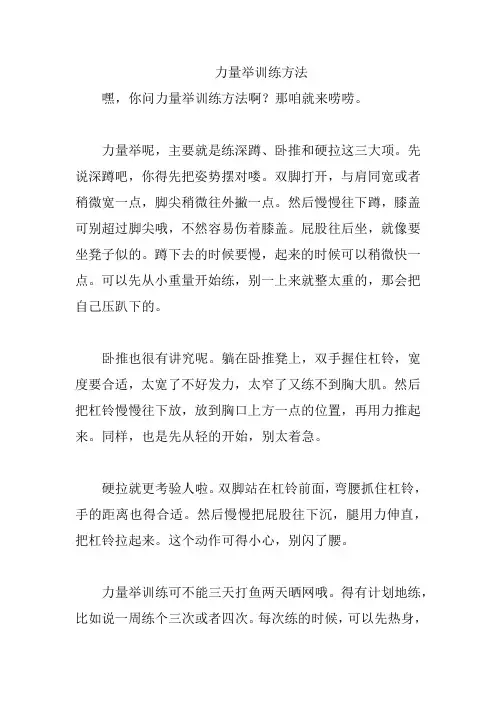 力量举训练方法

嘿，你问力量举训练方法啊？那咱就来唠唠。

力量举呢，主要就是练深蹲、卧推和硬拉这三大项。先说深蹲吧，你得先把姿势摆对喽。双脚打开，与肩同宽或者稍微宽一点，脚尖稍微往外撇一点。然后慢慢往下蹲，膝盖可别超过脚尖哦，不然容易伤着膝盖。屁股往后坐，就像要坐凳子似的。蹲下去的时候要慢，起来的时候可以稍微快一点。可以先从小重量开始练，别一上来就整太重的，那会把自己压趴下的。

卧推也很有讲究呢。躺在卧推凳上，双手握住杠铃，宽度要合适，太宽了不好发力，太窄了又练不到胸大肌。然后把杠铃慢慢往下放，放到胸口上方一点的位置，再用力推起来。同样，也是先从轻的开始，别太着急。

硬拉就更考验人啦。双脚站在杠铃前面，弯腰抓住杠铃，手的距离也得合适。然后慢慢把屁股往下沉，腿用力伸直，把杠铃拉起来。这个动作可得小心，别闪了腰。

力量举训练可不能三天打鱼两天晒网哦。得有计划地练，比如说一周练个三次或者四次。每次练的时候，可以先热身，